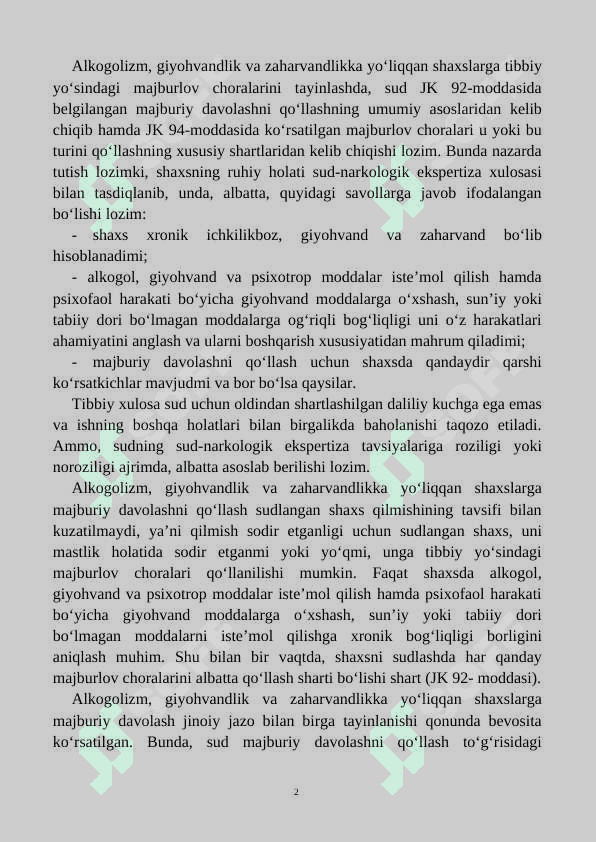 Alkogolizm, giyohvandlik va zaharvandlikka yo‘liqqan shaxslarga tibbiy yo‘sindagi majburlov choralarini tayinlashda, sud JK 92-moddasida belgilangan majburiy davolashni qo‘llashning umumiy asoslaridan kelib chiqib hamda JK 94-moddasida ko‘rsatilgan majburlov choralari u yoki bu turini qo‘llashning xususiy shartlaridan kelib chiqishi lozim. Bunda nazarda tutish lozimki, shaxsning ruhiy holati sud-narkologik ekspertiza xulosasi bilan tasdiqlanib, unda, albatta, quyidagi savollarga javob ifodalangan bo‘lishi lozim:

- shaxs xronik ichkilikboz, giyohvand va zaharvand bo‘lib hisoblanadimi;

- alkogol, giyohvand va psixotrop moddalar iste’mol qilish hamda psixofaol harakati bo‘yicha giyohvand moddalarga o‘xshash, sun’iy yoki tabiiy dori bo‘lmagan moddalarga og‘riqli bog‘liqligi uni o‘z harakatlari ahamiyatini anglash va ularni boshqarish xususiyatidan mahrum qiladimi;

- majburiy davolashni qo‘llash uchun shaxsda qandaydir qarshi ko‘rsatkichlar mavjudmi va bor bo‘lsa qaysilar.

Tibbiy xulosa sud uchun oldindan shartlashilgan daliliy kuchga ega emas va ishning boshqa holatlari bilan birgalikda baholanishi taqozo etiladi. Ammo, sudning sud-narkologik ekspertiza tavsiyalariga roziligi yoki noroziligi ajrimda, albatta asoslab berilishi lozim.

Alkogolizm, giyohvandlik va zaharvandlikka yo‘liqqan shaxslarga majburiy davolashni qo‘llash sudlangan shaxs qilmishining tavsifi bilan kuzatilmaydi, ya’ni qilmish sodir etganligi uchun sudlangan shaxs, uni mastlik holatida sodir etganmi yoki yo‘qmi, unga tibbiy yo‘sindagi majburlov choralari qo‘llanilishi mumkin. Faqat shaxsda alkogol, giyohvand va psixotrop moddalar iste’mol qilish hamda psixofaol harakati bo‘yicha giyohvand moddalarga o‘xshash, sun’iy yoki tabiiy dori bo‘lmagan moddalarni iste’mol qilishga xronik bog‘liqligi borligini aniqlash muhim. Shu bilan bir vaqtda, shaxsni sudlashda har qanday majburlov choralarini albatta qo‘llash sharti bo‘lishi shart (JK 92- moddasi).

Alkogolizm, giyohvandlik va zaharvandlikka yo‘liqqan shaxslarga majburiy davolash jinoiy jazo bilan birga tayinlanishi qonunda bevosita ko‘rsatilgan. Bunda, sud majburiy davolashni qo‘llash to‘g‘risidagi

2